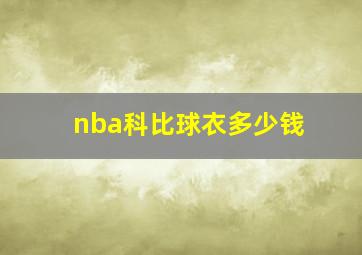 nba科比球衣多少钱